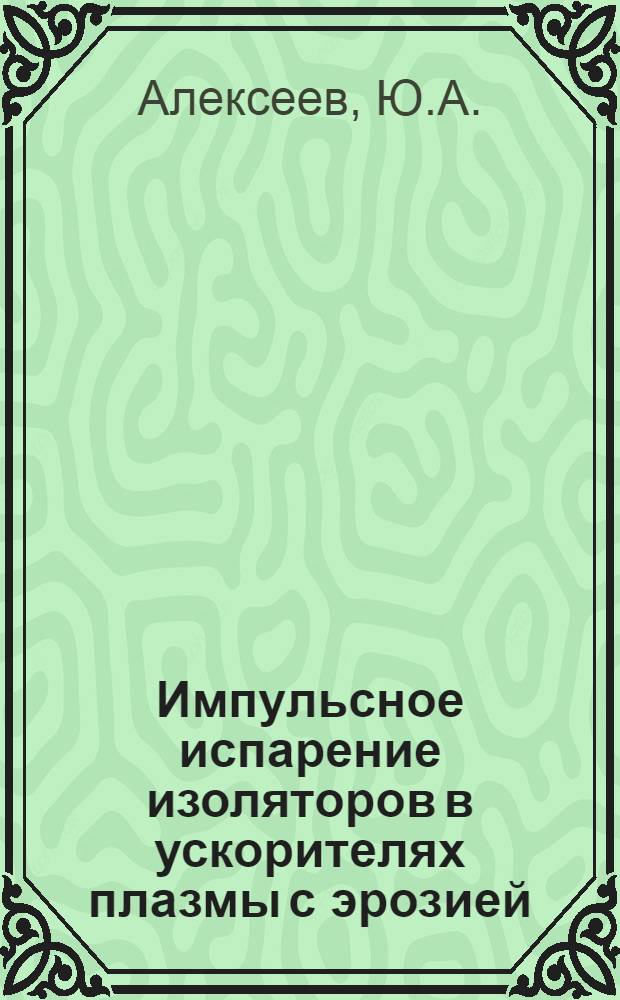 Алексеев, Ю.А.

Импульсное испарение изоляторов в ускорителях плазмы с эрозией